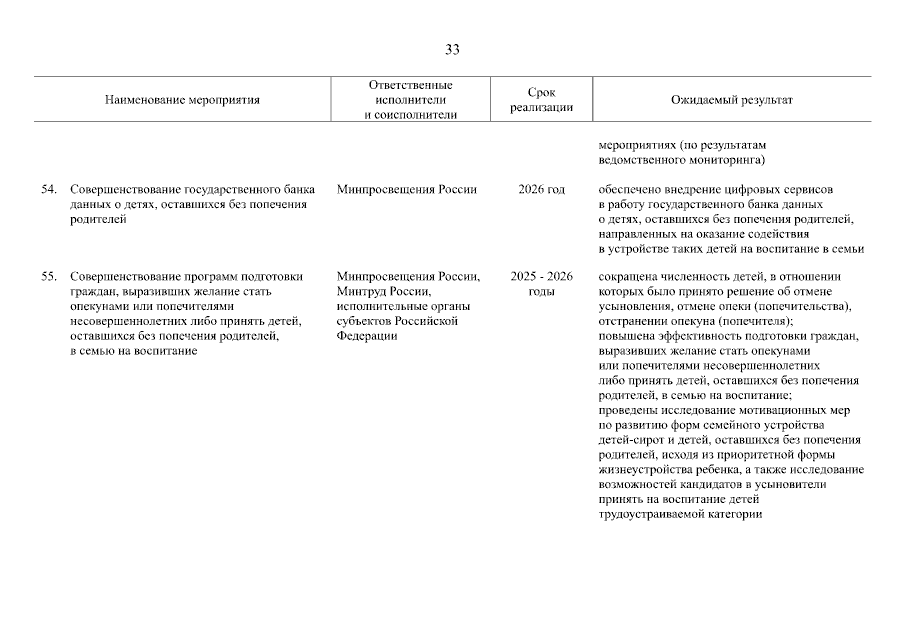 33

| Наименование мероприятия | Ответственные исполнители и соисполнители | Срок реализации | Ожидаемый результат |
|---|---|---|---|
| | | | мероприятиях (по результатам ведомственного мониторинга) |
| 54. Совершенствование государственного банка данных о детях, оставшихся без попечения родителей | Минпросвещения России | 2026 год | обеспечено внедрение цифровых сервисов в работу государственного банка данных о детях, оставшихся без попечения родителей, направленных на оказание содействия в устройстве таких детей на воспитание в семьи |
| 55. Совершенствование программ подготовки граждан, выразивших желание стать опекунами или попечителями несовершеннолетних либо принять детей, оставшихся без попечения родителей, в семью на воспитание | Минпросвещения России, Минтруд России, исполнительные органы субъектов Российской Федерации | 2025 - 2026 годы | сокращена численность детей, в отношении которых было принято решение об отмене усыновления, отмене опеки (попечительства), отстранении опекуна (попечителя); повышена эффективность подготовки граждан, выразивших желание стать опекунами или попечителями несовершеннолетних либо принять детей, оставшихся без попечения родителей, в семью на воспитание; проведены исследование мотивационных мер по развитию форм семейного устройства детей-сирот и детей, оставшихся без попечения родителей, исходя из приоритетной формы жизнеустройства ребенка, а также исследование возможностей кандидатов в усыновители принять на воспитание детей трудоустраиваемой категории |